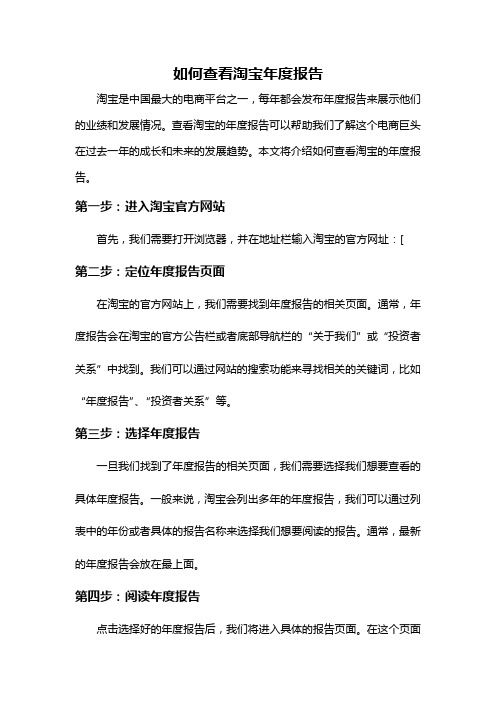 如何查看淘宝年度报告

淘宝是中国最大的电商平台之一，每年都会发布年度报告来展示他们的业绩和发展情况。查看淘宝的年度报告可以帮助我们了解这个电商巨头在过去一年的成长和未来的发展趋势。本文将介绍如何查看淘宝的年度报告。

第一步：进入淘宝官方网站

首先，我们需要打开浏览器，并在地址栏输入淘宝的官方网址：[

第二步：定位年度报告页面

在淘宝的官方网站上，我们需要找到年度报告的相关页面。通常，年度报告会在淘宝的官方公告栏或者底部导航栏的“关于我们”或“投资者关系”中找到。我们可以通过网站的搜索功能来寻找相关的关键词，比如“年度报告”、“投资者关系”等。

第三步：选择年度报告

一旦我们找到了年度报告的相关页面，我们需要选择我们想要查看的具体年度报告。一般来说，淘宝会列出多年的年度报告，我们可以通过列表中的年份或者具体的报告名称来选择我们想要阅读的报告。通常，最新的年度报告会放在最上面。

第四步：阅读年度报告

点击选择好的年度报告后，我们将进入具体的报告页面。在这个页面